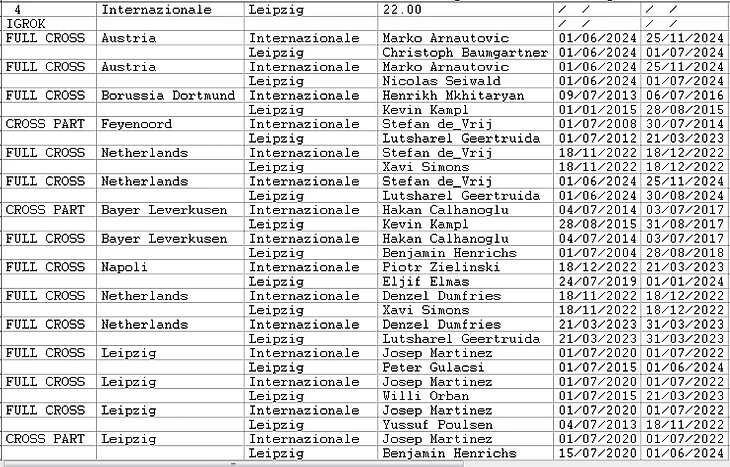 | 4 | Internazionale | Leipzig | 22.00 | / / | / / |
|---|---|---|---|---|---|
| IGROK | | | | / / | / / |
| FULL CROSS | Austria | Internazionale | Marko Arnautovic | 01/06/2024 | 25/11/2024 |
| | | Leipzig | Christoph Baumgartner | 01/06/2024 | 01/07/2024 |
| FULL CROSS | Austria | Internazionale | Marko Arnautovic | 01/06/2024 | 25/11/2024 |
| | | Leipzig | Nicolas Seiwald | 01/06/2024 | 01/07/2024 |
| FULL CROSS | Borussia Dortmund | Internazionale | Henrikh Mkhitaryan | 09/07/2013 | 06/07/2016 |
| | | Leipzig | Kevin Kampl | 01/01/2015 | 28/08/2015 |
| CROSS PART | Feyenoord | Internazionale | Stefan de_Vrij | 01/07/2008 | 30/07/2014 |
| | | Leipzig | Lutsharel Geertruida | 01/07/2012 | 21/03/2023 |
| FULL CROSS | Netherlands | Internazionale | Stefan de_Vrij | 18/11/2022 | 18/12/2022 |
| | | Leipzig | Xavi Simons | 18/11/2022 | 18/12/2022 |
| FULL CROSS | Netherlands | Internazionale | Stefan de_Vrij | 01/06/2024 | 25/11/2024 |
| | | Leipzig | Lutsharel Geertruida | 01/06/2024 | 30/08/2024 |
| CROSS PART | Bayer Leverkusen | Internazionale | Hakan Calhanoglu | 04/07/2014 | 03/07/2017 |
| | | Leipzig | Kevin Kampl | 28/08/2015 | 31/08/2017 |
| FULL CROSS | Bayer Leverkusen | Internazionale | Hakan Calhanoglu | 04/07/2014 | 03/07/2017 |
| | | Leipzig | Benjamin Henrichs | 01/07/2004 | 28/08/2018 |
| FULL CROSS | Napoli | Internazionale | Piotr Zielinski | 18/12/2022 | 21/03/2023 |
| | | Leipzig | Eljif Elmas | 24/07/2019 | 01/01/2024 |
| FULL CROSS | Netherlands | Internazionale | Denzel Dumfries | 18/11/2022 | 18/12/2022 |
| | | Leipzig | Xavi Simons | 18/11/2022 | 18/12/2022 |
| FULL CROSS | Netherlands | Internazionale | Denzel Dumfries | 21/03/2023 | 31/03/2023 |
| | | Leipzig | Lutsharel Geertruida | 21/03/2023 | 31/03/2023 |
| FULL CROSS | Leipzig | Internazionale | Josep Martinez | 01/07/2020 | 01/07/2022 |
| | | Leipzig | Peter Gulacsi | 01/07/2015 | 01/06/2024 |
| FULL CROSS | Leipzig | Internazionale | Josep Martinez | 01/07/2020 | 01/07/2022 |
| | | Leipzig | Willi Orban | 01/07/2015 | 21/03/2023 |
| FULL CROSS | Leipzig | Internazionale | Josep Martinez | 01/07/2020 | 01/07/2022 |
| | | Leipzig | Yussuf Poulsen | 04/07/2013 | 18/11/2022 |
| CROSS PART | Leipzig | Internazionale | Josep Martinez | 01/07/2020 | 01/07/2022 |
| | | Leipzig | Benjamin Henrichs | 15/07/2020 | 01/06/2024 |